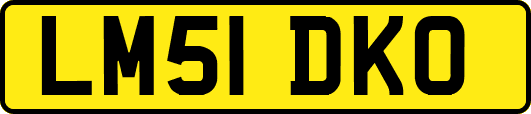 LM51 DKO